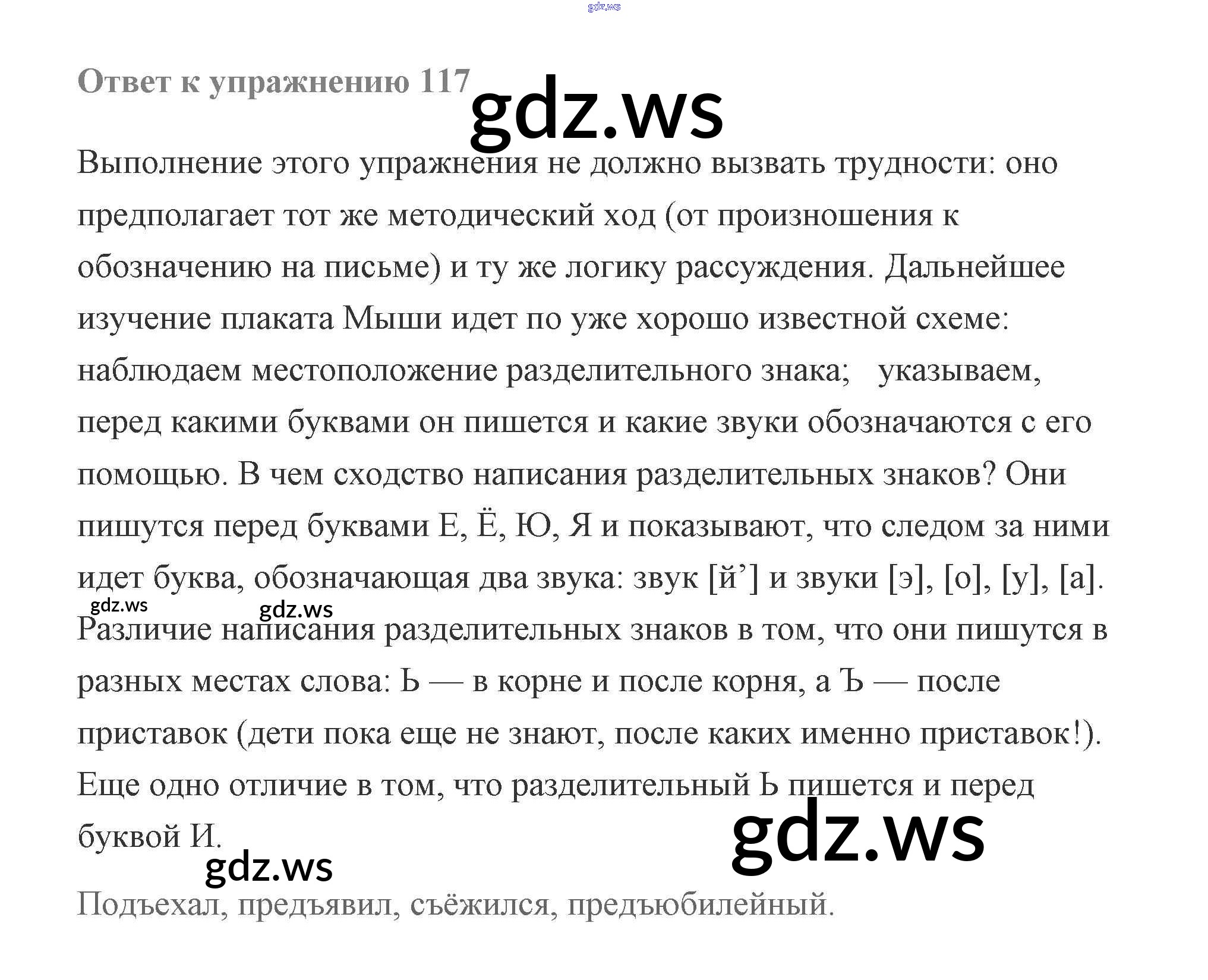 Ответ к упражнению 117

Выполнение этого упражнения не должно вызвать трудности: оно предполагает тот же методический ход (от произношения к обозначению на письме) и ту же логику рассуждения. Дальнейшее изучение плаката Мыши идет по уже хорошо известной схеме: наблюдаем местоположение разделительного знака; указываем, перед какими буквами он пишется и какие звуки обозначаются с его помощью. В чем сходство написания разделительных знаков? Они пишутся перед буквами Е, Ё, Ю, Я и показывают, что следом за ними идет буква, обозначающая два звука: звук [й'] и звуки [э], [о], [у], [а]. Различие написания разделительных знаков в том, что они пишутся в разных местах слова: Ь — в корне и после корня, а Ъ — после приставок (дети пока еще не знают, после каких именно приставок!). Еще одно отличие в том, что разделительный Ь пишется и перед буквой И.

Подъехал, предъявил, съёжился, предъюбилейный.

gdz.ws